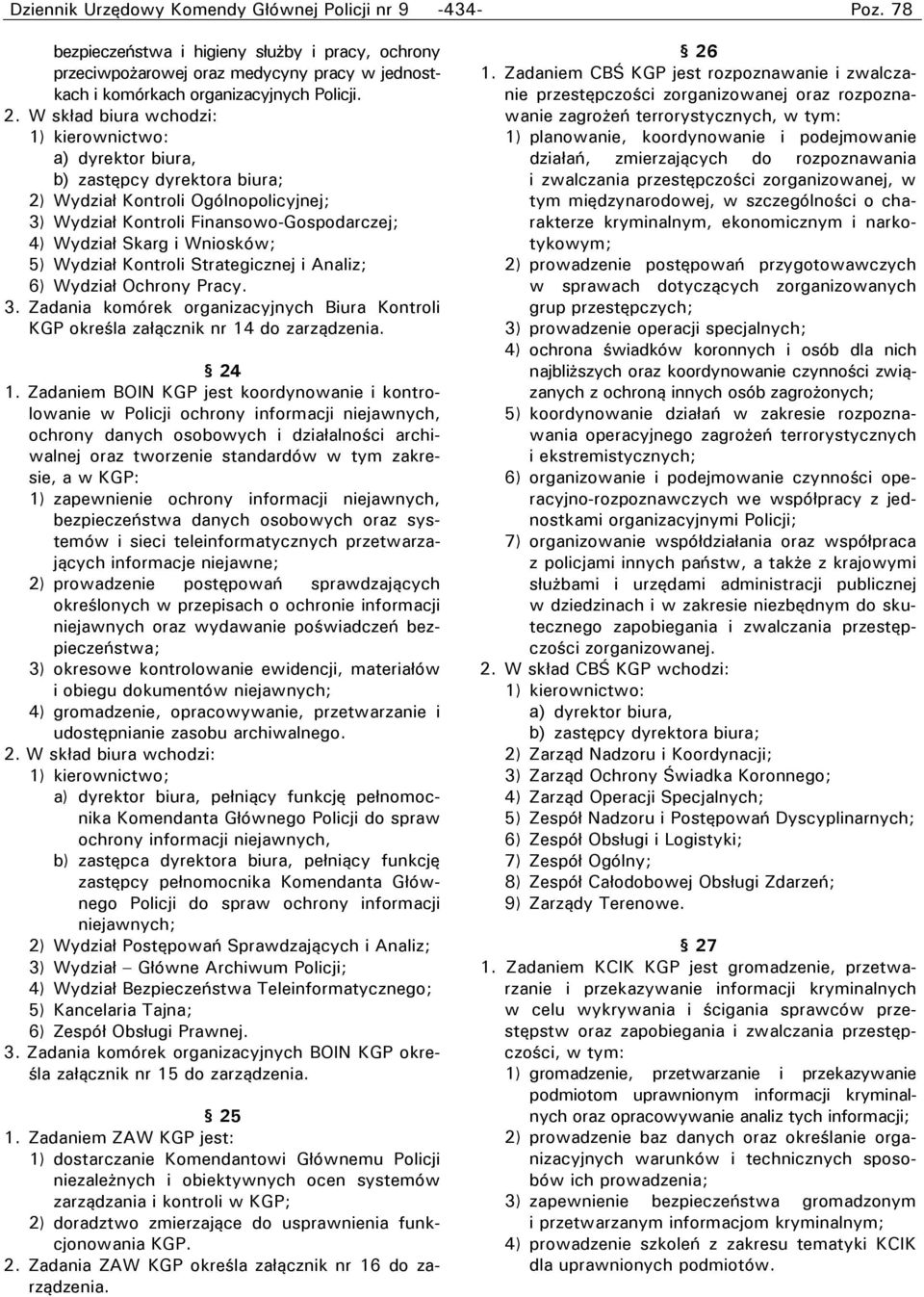 Dziennik Urzędowy Komendy Głównej Policji nr 9 -434- Poz. 78

bezpieczeństwa i higieny służby i pracy, ochrony przeciwpożarowej oraz medycyny pracy w jednostkach i komórkach organizacyjnych Policji.
2. W skład biura wchodzi:
1) kierownictwo:
a) dyrektor biura,
b) zastępcy dyrektora biura;
2) Wydział Kontroli Ogólnopolicyjnej;
3) Wydział Kontroli Finansowo-Gospodarczej;
4) Wydział Skarg i Wniosków;
5) Wydział Kontroli Strategicznej i Analiz;
6) Wydział Ochrony Pracy.
3. Zadania komórek organizacyjnych Biura Kontroli KGP określa załącznik nr 14 do zarządzenia.

§ 24
1. Zadaniem BOIN KGP jest koordynowanie i kontrolowanie w Policji ochrony informacji niejawnych, ochrony danych osobowych i działalności archiwalnej oraz tworzenie standardów w tym zakresie, a w KGP:
1) zapewnienie ochrony informacji niejawnych, bezpieczeństwa danych osobowych oraz systemów i sieci teleinformatycznych przetwarzających informacje niejawne;
2) prowadzenie postępowań sprawdzających określonych w przepisach o ochronie informacji niejawnych oraz wydawanie poświadczeń bezpieczeństwa;
3) okresowe kontrolowanie ewidencji, materiałów i obiegu dokumentów niejawnych;
4) gromadzenie, opracowywanie, przetwarzanie i udostępnianie zasobu archiwalnego.
2. W skład biura wchodzi:
1) kierownictwo;
a) dyrektor biura, pełniący funkcję pełnomocnika Komendanta Głównego Policji do spraw ochrony informacji niejawnych,
b) zastępca dyrektora biura, pełniący funkcję zastępcy pełnomocnika Komendanta Głównego Policji do spraw ochrony informacji niejawnych;
2) Wydział Postępowań Sprawdzających i Analiz;
3) Wydział – Główne Archiwum Policji;
4) Wydział Bezpieczeństwa Teleinformatycznego;
5) Kancelaria Tajna;
6) Zespół Obsługi Prawnej.
3. Zadania komórek organizacyjnych BOIN KGP określa załącznik nr 15 do zarządzenia.

§ 25
1. Zadaniem ZAW KGP jest:
1) dostarczanie Komendantowi Głównemu Policji niezależnych i obiektywnych ocen systemów zarządzania i kontroli w KGP;
2) doradztwo zmierzające do usprawnienia funkcjonowania KGP.
2. Zadania ZAW KGP określa załącznik nr 16 do zarządzenia.

§ 26
1. Zadaniem CBŚ KGP jest rozpoznawanie i zwalczanie przestępczości zorganizowanej oraz rozpoznawanie zagrożeń terrorystycznych, w tym:
1) planowanie, koordynowanie i podejmowanie działań, zmierzających do rozpoznawania i zwalczania przestępczości zorganizowanej, w tym międzynarodowej, w szczególności o charakterze kryminalnym, ekonomicznym i narkotykowym;
2) prowadzenie postępowań przygotowawczych w sprawach dotyczących zorganizowanych grup przestępczych;
3) prowadzenie operacji specjalnych;
4) ochrona świadków koronnych i osób dla nich najbliższych oraz koordynowanie czynności związanych z ochroną innych osób zagrożonych;
5) koordynowanie działań w zakresie rozpoznawania operacyjnego zagrożeń terrorystycznych i ekstremistycznych;
6) organizowanie i podejmowanie czynności operacyjno-rozpoznawczych we współpracy z jednostkami organizacyjnymi Policji;
7) organizowanie współdziałania oraz współpraca z policjami innych państw, a także z krajowymi służbami i urzędami administracji publicznej w dziedzinach i w zakresie niezbędnym do skutecznego zapobiegania i zwalczania przestępczości zorganizowanej.
2. W skład CBŚ KGP wchodzi:
1) kierownictwo:
a) dyrektor biura,
b) zastępcy dyrektora biura;
2) Zarząd Nadzoru i Koordynacji;
3) Zarząd Ochrony Świadka Koronnego;
4) Zarząd Operacji Specjalnych;
5) Zespół Nadzoru i Postępowań Dyscyplinarnych;
6) Zespół Obsługi i Logistyki;
7) Zespół Ogólny;
8) Zespół Całodobowej Obsługi Zdarzeń;
9) Zarządy Terenowe.

§ 27
1. Zadaniem KCIK KGP jest gromadzenie, przetwarzanie i przekazywanie informacji kryminalnych w celu wykrywania i ścigania sprawców przestępstw oraz zapobiegania i zwalczania przestępczości, w tym:
1) gromadzenie, przetwarzanie i przekazywanie podmiotom uprawnionym informacji kryminalnych oraz opracowywanie analiz tych informacji;
2) prowadzenie baz danych oraz określanie organizacyjnych warunków i technicznych sposobów ich prowadzenia;
3) zapewnienie bezpieczeństwa gromadzonym i przetwarzanym informacjom kryminalnym;
4) prowadzenie szkoleń z zakresu tematyki KCIK dla uprawnionych podmiotów.